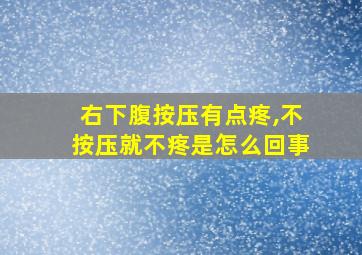 右下腹按压有点疼,不按压就不疼是怎么回事